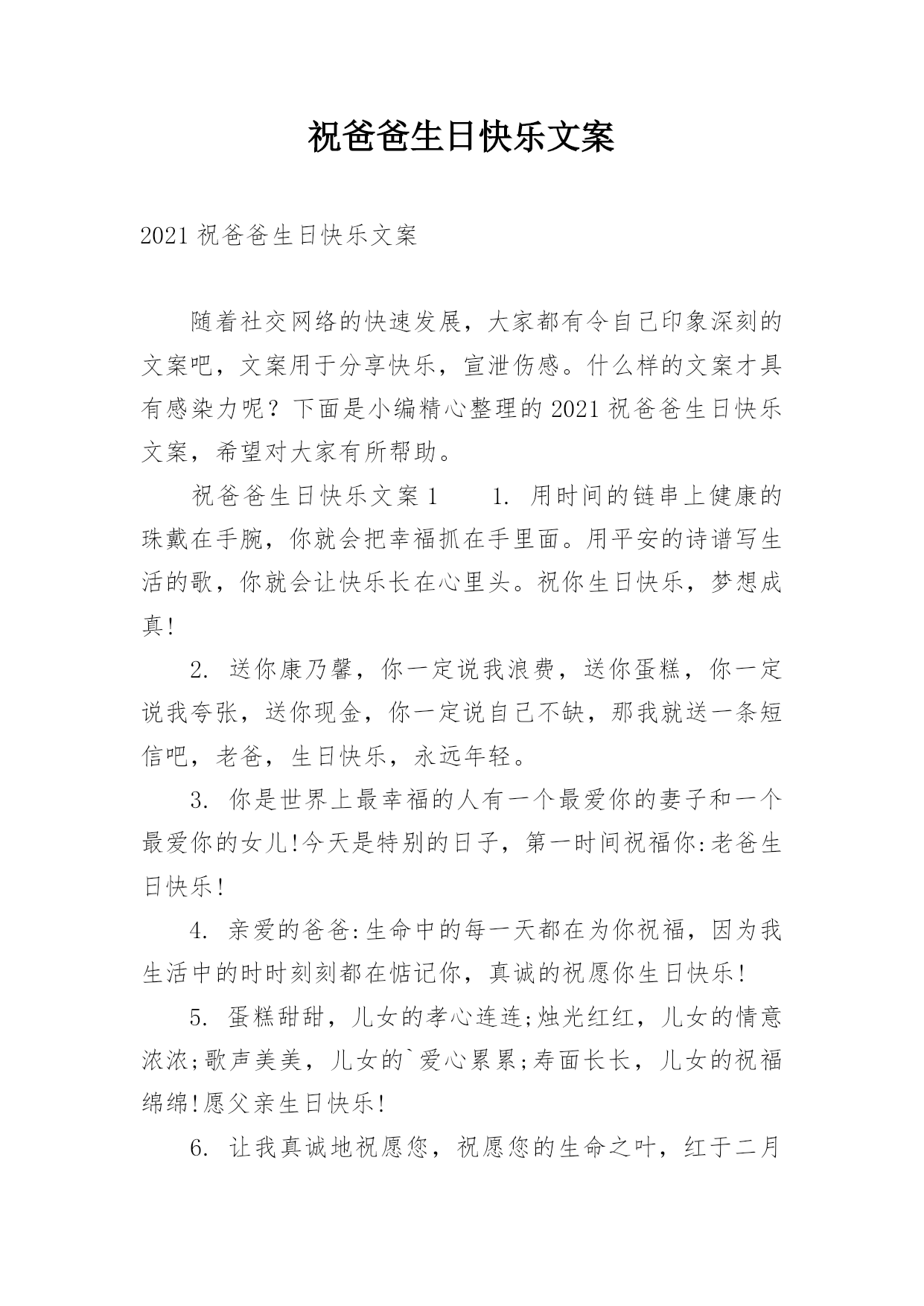 祝爸爸生日快乐文案

2021 祝爸爸生日快乐文案

随着社交网络的快速发展，大家都有令自己印象深刻的文案吧，文案用于分享快乐，宣泄伤感。什么样的文案才具有感染力呢？下面是小编精心整理的 2021 祝爸爸生日快乐文案，希望对大家有所帮助。

祝爸爸生日快乐文案 1　　1. 用时间的链串上健康的珠戴在手腕，你就会把幸福抓在手里面。用平安的诗谱写生活的歌，你就会让快乐长在心里头。祝你生日快乐，梦想成真!

2. 送你康乃馨，你一定说我浪费，送你蛋糕，你一定说我夸张，送你现金，你一定说自己不缺，那我就送一条短信吧，老爸，生日快乐，永远年轻。

3. 你是世界上最幸福的人有一个最爱你的妻子和一个最爱你的女儿!今天是特别的日子，第一时间祝福你:老爸生日快乐!

4. 亲爱的爸爸:生命中的每一天都在为你祝福，因为我生活中的时时刻刻都在惦记你，真诚的祝愿你生日快乐!

5. 蛋糕甜甜，儿女的孝心连连;烛光红红，儿女的情意浓浓;歌声美美，儿女的`爱心累累;寿面长长，儿女的祝福绵绵!愿父亲生日快乐!

6. 让我真诚地祝愿您，祝愿您的生命之叶，红于二月